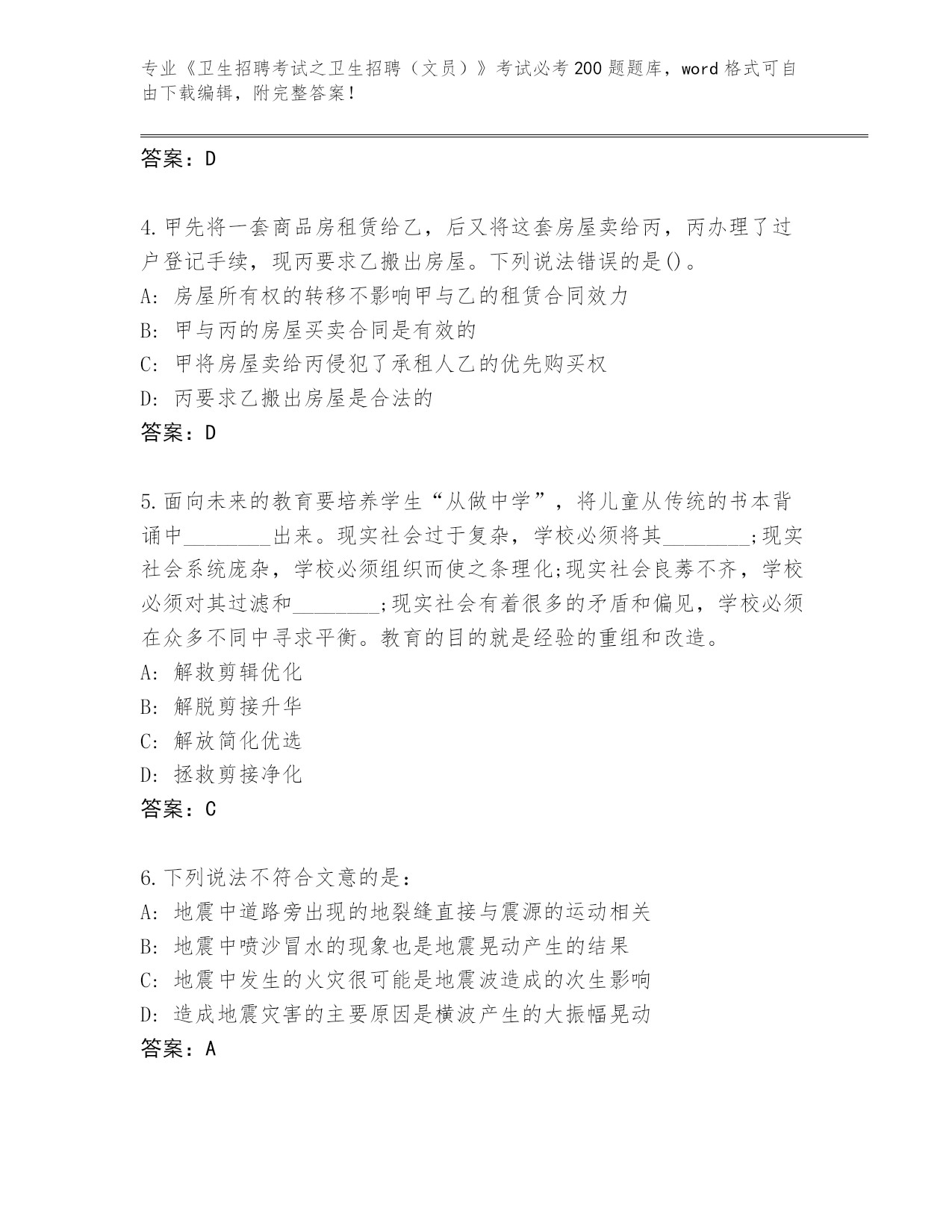 专业《卫生招聘考试之卫生招聘（文员）》考试必考200题题库，word格式可自由下载编辑，附完整答案！

答案：D

4.甲先将一套商品房租赁给乙，后又将这套房屋卖给丙，丙办理了过户登记手续，现丙要求乙搬出房屋。下列说法错误的是()。
A: 房屋所有权的转移不影响甲与乙的租赁合同效力
B: 甲与丙的房屋买卖合同是有效的
C: 甲将房屋卖给丙侵犯了承租人乙的优先购买权
D: 丙要求乙搬出房屋是合法的
答案：D

5.面向未来的教育要培养学生“从做中学”，将儿童从传统的书本背诵中________出来。现实社会过于复杂，学校必须将其________;现实社会系统庞杂，学校必须组织而使之条理化;现实社会良莠不齐，学校必须对其过滤和________;现实社会有着很多的矛盾和偏见，学校必须在众多不同中寻求平衡。教育的目的就是经验的重组和改造。
A: 解救剪辑优化
B: 解脱剪接升华
C: 解放简化优选
D: 拯救剪接净化
答案：C

6.下列说法不符合文意的是：
A: 地震中道路旁出现的地裂缝直接与震源的运动相关
B: 地震中喷沙冒水的现象也是地震晃动产生的结果
C: 地震中发生的火灾很可能是地震波造成的次生影响
D: 造成地震灾害的主要原因是横波产生的大振幅晃动
答案：A